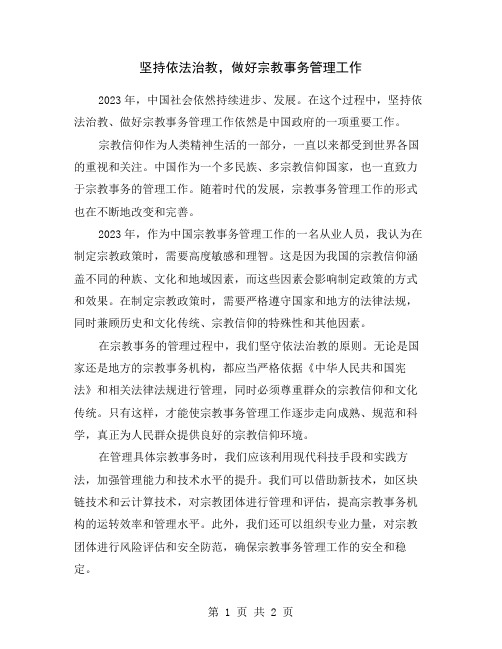 坚持依法治教，做好宗教事务管理工作

2023年，中国社会依然持续进步、发展。在这个过程中，坚持依法治教、做好宗教事务管理工作依然是中国政府的一项重要工作。

宗教信仰作为人类精神生活的一部分，一直以来都受到世界各国的重视和关注。中国作为一个多民族、多宗教信仰国家，也一直致力于宗教事务的管理工作。随着时代的发展，宗教事务管理工作的形式也在不断地改变和完善。

2023年，作为中国宗教事务管理工作的一名从业人员，我认为在制定宗教政策时，需要高度敏感和理智。这是因为我国的宗教信仰涵盖不同的种族、文化和地域因素，而这些因素会影响制定政策的方式和效果。在制定宗教政策时，需要严格遵守国家和地方的法律法规，同时兼顾历史和文化传统、宗教信仰的特殊性和其他因素。

在宗教事务的管理过程中，我们坚守依法治教的原则。无论是国家还是地方的宗教事务机构，都应当严格依据《中华人民共和国宪法》和相关法律法规进行管理，同时必须尊重群众的宗教信仰和文化传统。只有这样，才能使宗教事务管理工作逐步走向成熟、规范和科学，真正为人民群众提供良好的宗教信仰环境。

在管理具体宗教事务时，我们应该利用现代科技手段和实践方法，加强管理能力和技术水平的提升。我们可以借助新技术，如区块链技术和云计算技术，对宗教团体进行管理和评估，提高宗教事务机构的运转效率和管理水平。此外，我们还可以组织专业力量，对宗教团体进行风险评估和安全防范，确保宗教事务管理工作的安全和稳定。

第 1 页 共 2 页